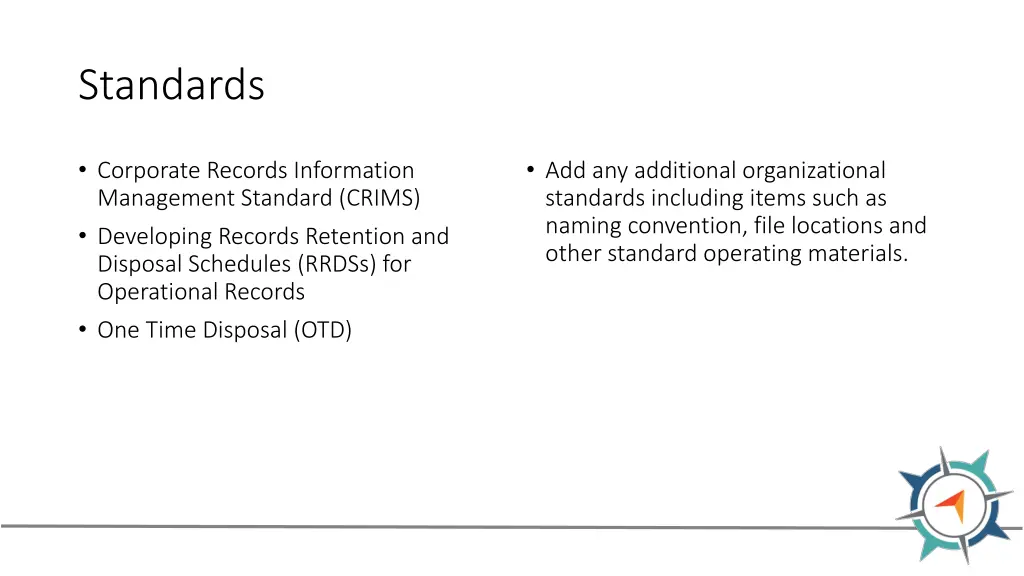 Standards

• Corporate Records Information Management Standard (CRIMS)
• Developing Records Retention and Disposal Schedules (RRDSs) for Operational Records
• One Time Disposal (OTD)

• Add any additional organizational standards including items such as naming convention, file locations and other standard operating materials.